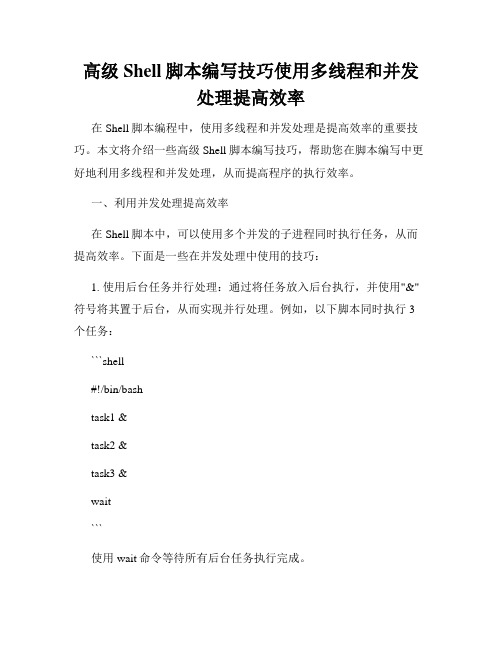 高级 Shell 脚本编写技巧使用多线程和并发处理提高效率

在 Shell 脚本编程中，使用多线程和并发处理是提高效率的重要技巧。本文将介绍一些高级 Shell 脚本编写技巧，帮助您在脚本编写中更好地利用多线程和并发处理，从而提高程序的执行效率。

一、利用并发处理提高效率

在 Shell 脚本中，可以使用多个并发的子进程同时执行任务，从而提高效率。下面是一些在并发处理中使用的技巧：

1. 使用后台任务并行处理：通过将任务放入后台执行，并使用"&"符号将其置于后台，从而实现并行处理。例如，以下脚本同时执行 3 个任务：

```shell

#!/bin/bash

task1 &

task2 &

task3 &

wait

```

使用 wait 命令等待所有后台任务执行完成。